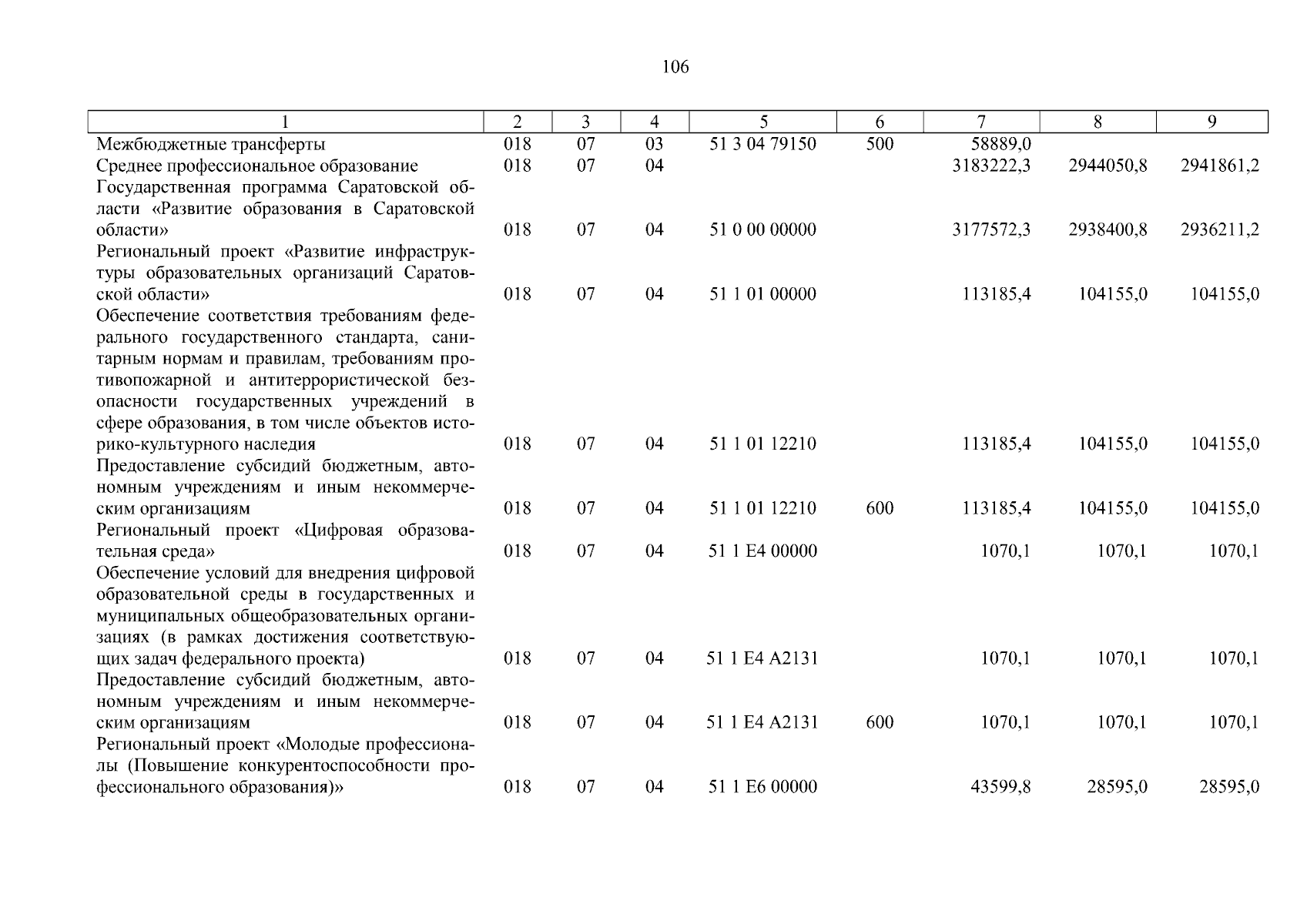 106

| 1 | 2 | 3 | 4 | 5 | 6 | 7 | 8 | 9 |
|---|---|---|---|---|---|---|---|---|
| Межбюджетные трансферты | 018 | 07 | 03 | 51 3 04 79150 | 500 | 58889,0 | | |
| Среднее профессиональное образование | 018 | 07 | 04 | | | 3183222,3 | 2944050,8 | 2941861,2 |
| Государственная программа Саратовской области «Развитие образования в Саратовской области» | 018 | 07 | 04 | 51 0 00 00000 | | 3177572,3 | 2938400,8 | 2936211,2 |
| Региональный проект «Развитие инфраструктуры образовательных организаций Саратовской области» | 018 | 07 | 04 | 51 1 01 00000 | | 113185,4 | 104155,0 | 104155,0 |
| Обеспечение соответствия требованиям федерального государственного стандарта, санитарным нормам и правилам, требованиям противопожарной и антитеррористической безопасности государственных учреждений в сфере образования, в том числе объектов историко-культурного наследия | 018 | 07 | 04 | 51 1 01 12210 | | 113185,4 | 104155,0 | 104155,0 |
| Предоставление субсидий бюджетным, автономным учреждениям и иным некоммерческим организациям | 018 | 07 | 04 | 51 1 01 12210 | 600 | 113185,4 | 104155,0 | 104155,0 |
| Региональный проект «Цифровая образовательная среда» | 018 | 07 | 04 | 51 1 E4 00000 | | 1070,1 | 1070,1 | 1070,1 |
| Обеспечение условий для внедрения цифровой образовательной среды в государственных и муниципальных общеобразовательных организациях (в рамках достижения соответствующих задач федерального проекта) | 018 | 07 | 04 | 51 1 E4 A2131 | | 1070,1 | 1070,1 | 1070,1 |
| Предоставление субсидий бюджетным, автономным учреждениям и иным некоммерческим организациям | 018 | 07 | 04 | 51 1 E4 A2131 | 600 | 1070,1 | 1070,1 | 1070,1 |
| Региональный проект «Молодые профессионалы (Повышение конкурентоспособности профессионального образования)» | 018 | 07 | 04 | 51 1 E6 00000 | | 43599,8 | 28595,0 | 28595,0 |